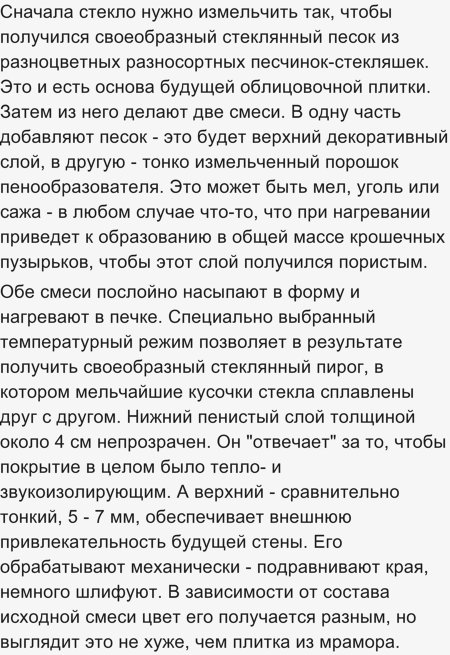 Сначала стекло нужно измельчить так, чтобы получился своеобразный стеклянный песок из разноцветных разносортных песчинок-стекляшек. Это и есть основа будущей облицовочной плитки. Затем из него делают две смеси. В одну часть добавляют песок - это будет верхний декоративный слой, в другую - тонко измельченный порошок пенообразователя. Это может быть мел, уголь или сажа - в любом случае что-то, что при нагревании приведет к образованию в общей массе крошечных пузырьков, чтобы этот слой получился пористым.

Обе смеси послойно насыпают в форму и нагревают в печке. Специально выбранный температурный режим позволяет в результате получить своеобразный стеклянный пирог, в котором мельчайшие кусочки стекла сплавлены друг с другом. Нижний пенистый слой толщиной около 4 см непрозрачен. Он "отвечает" за то, чтобы покрытие в целом было тепло- и звукоизолирующим. А верхний - сравнительно тонкий, 5 - 7 мм, обеспечивает внешнюю привлекательность будущей стены. Его обрабатывают механически - подравнивают края, немного шлифуют. В зависимости от состава исходной смеси цвет его получается разным, но выглядит это не хуже, чем плитка из мрамора.